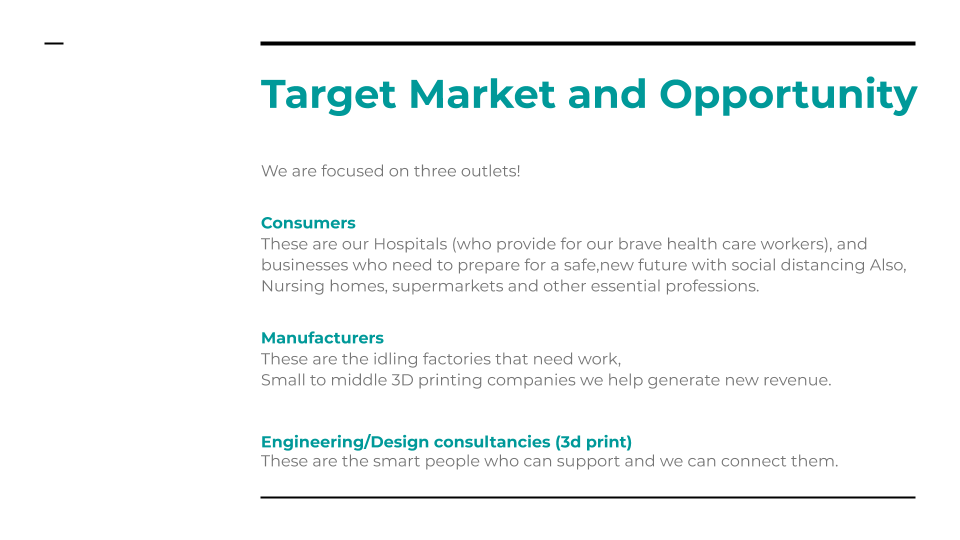 Target Market and Opportunity

We are focused on three outlets!

Consumers
These are our Hospitals (who provide for our brave health care workers), and businesses who need to prepare for a safe,new future with social distancing Also, Nursing homes, supermarkets and other essential professions.

Manufacturers
These are the idling factories that need work,
Small to middle 3D printing companies we help generate new revenue.

Engineering/Design consultancies (3d print)
These are the smart people who can support and we can connect them.